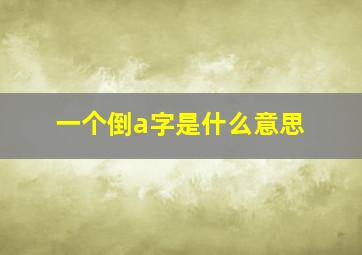 一个倒a字是什么意思